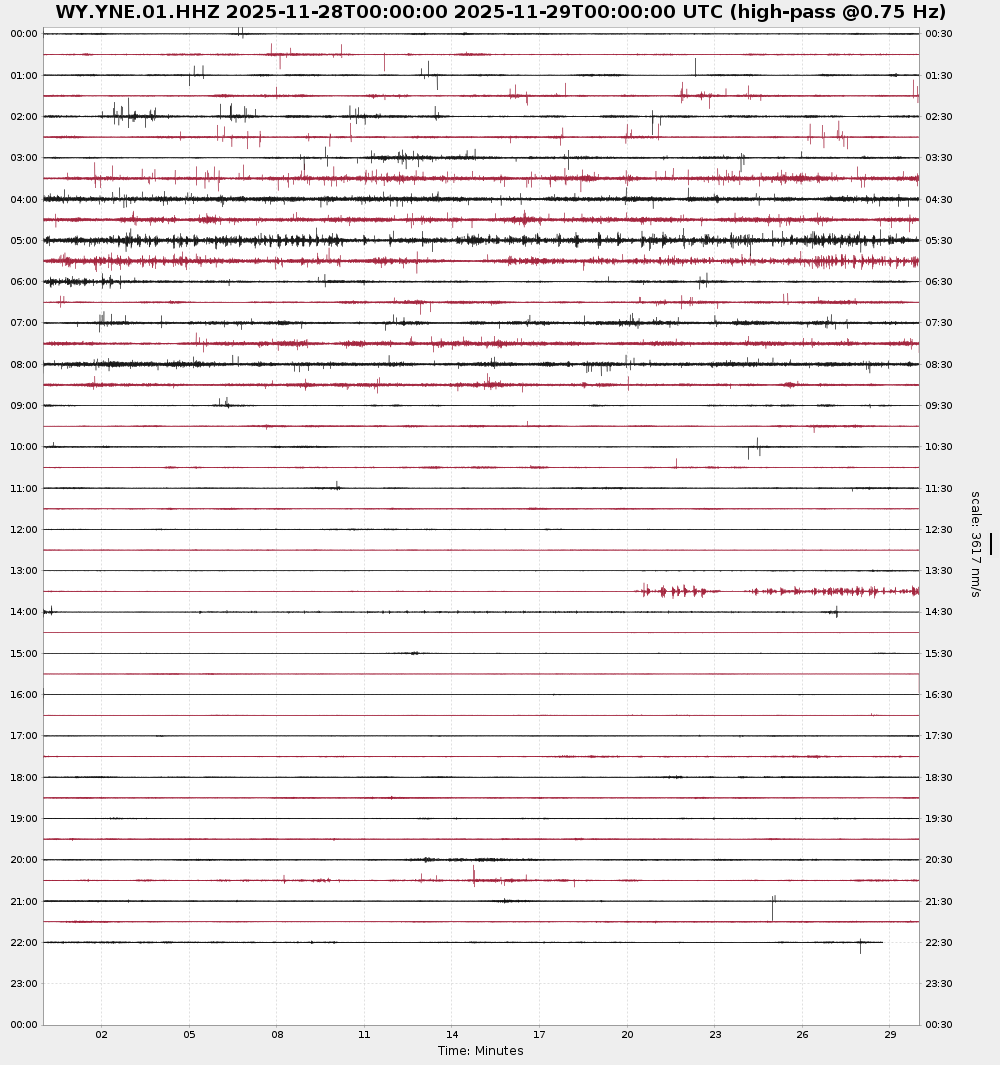 WY.YNE.01.HHZ 2025-11-28T00:00:00 2025-11-29T00:00:00 UTC (high-pass @0.75 Hz)

00:00
01:00
02:00
03:00
04:00
05:00
06:00
07:00
08:00
09:00
10:00
11:00
12:00
13:00
14:00
15:00
16:00
17:00
18:00
19:00
20:00
21:00
22:00
23:00
00:00

00:30
01:30
02:30
03:30
04:30
05:30
06:30
07:30
08:30
09:30
10:30
11:30
12:30
13:30
14:30
15:30
16:30
17:30
18:30
19:30
20:30
21:30
22:30
23:30
00:30

scale: 3617 nm/s

02 05 08 11 14 17 20 23 26 29

Time: Minutes